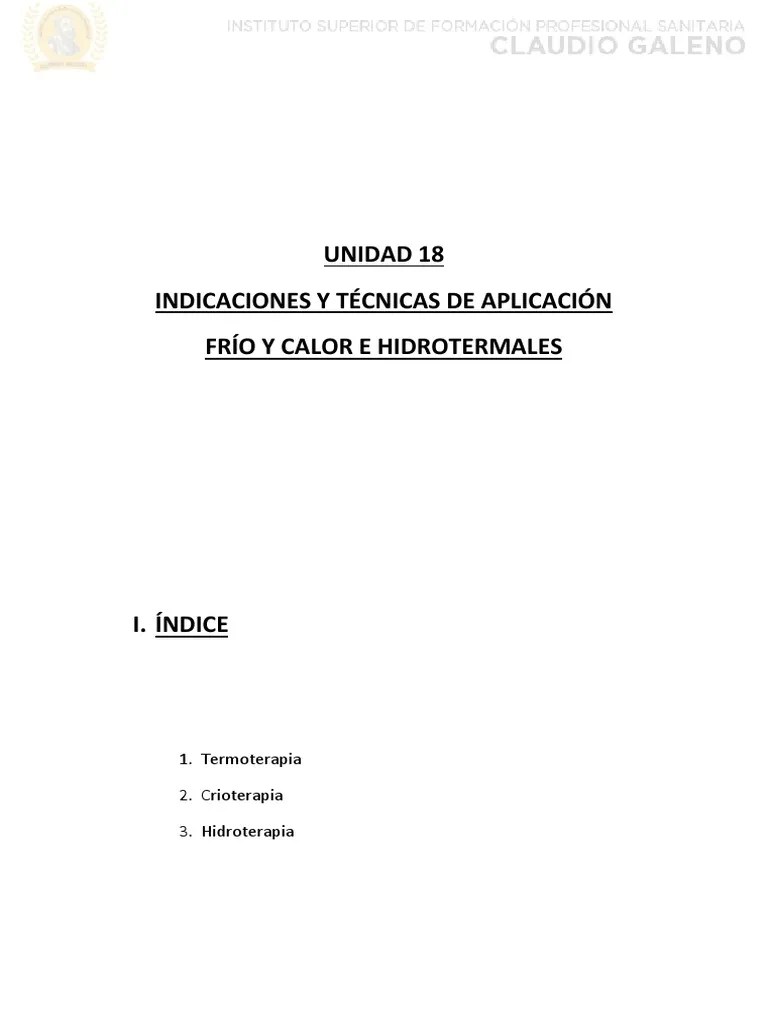 INSTITUTO SUPERIOR DE FORMACIÓN PROFESIONAL SANITARIA
CLAUDIO GALENO

UNIDAD 18

INDICACIONES Y TÉCNICAS DE APLICACIÓN

FRÍO Y CALOR E HIDROTERMALES

I. ÍNDICE

1. Termoterapia

2. Crioterapia

3. Hidroterapia